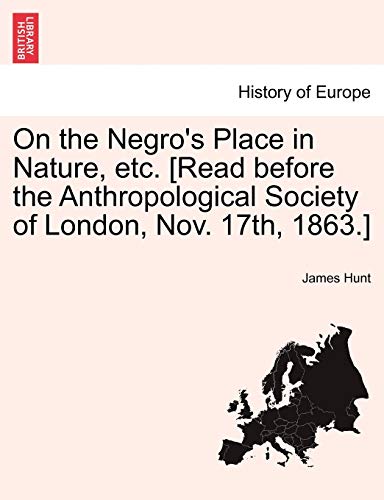 BRITISH LIBRARY

History of Europe

On the Negro's Place in Nature, etc. [Read before the Anthropological Society of London, Nov. 17th, 1863.]

James Hunt